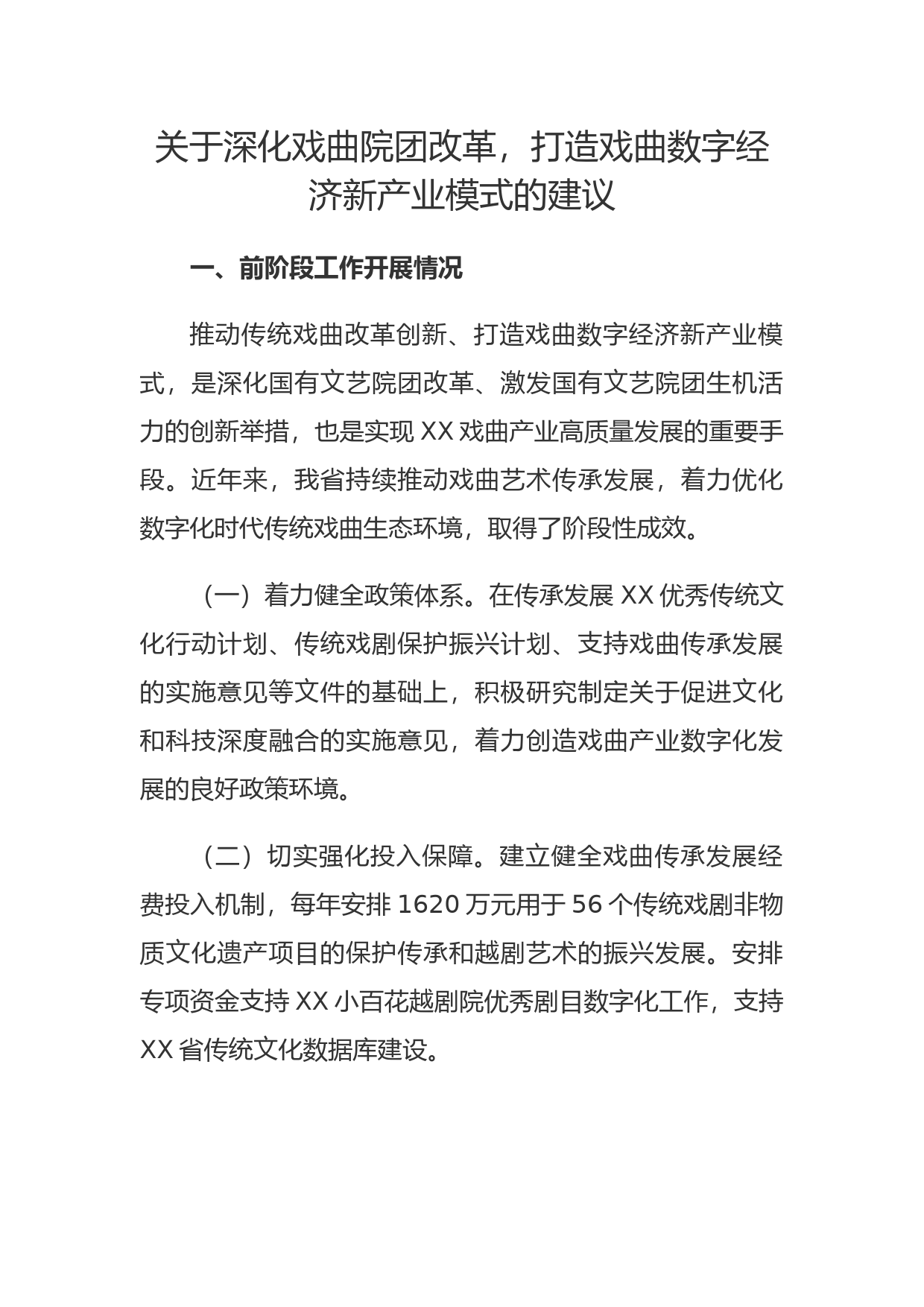 关于深化戏曲院团改革，打造戏曲数字经济新产业模式的建议

一、前阶段工作开展情况

推动传统戏曲改革创新、打造戏曲数字经济新产业模式，是深化国有文艺院团改革、激发国有文艺院团生机活力的创新举措，也是实现 XX 戏曲产业高质量发展的重要手段。近年来，我省持续推动戏曲艺术传承发展，着力优化数字化时代传统戏曲生态环境，取得了阶段性成效。

（一）着力健全政策体系。在传承发展 XX 优秀传统文化行动计划、传统戏剧保护振兴计划、支持戏曲传承发展的实施意见等文件的基础上，积极研究制定关于促进文化和科技深度融合的实施意见，着力创造戏曲产业数字化发展的良好政策环境。

（二）切实强化投入保障。建立健全戏曲传承发展经费投入机制，每年安排 1620 万元用于 56 个传统戏剧非物质文化遗产项目的保护传承和越剧艺术的振兴发展。安排专项资金支持 XX 小百花越剧院优秀剧目数字化工作，支持 XX 省传统文化数据库建设。